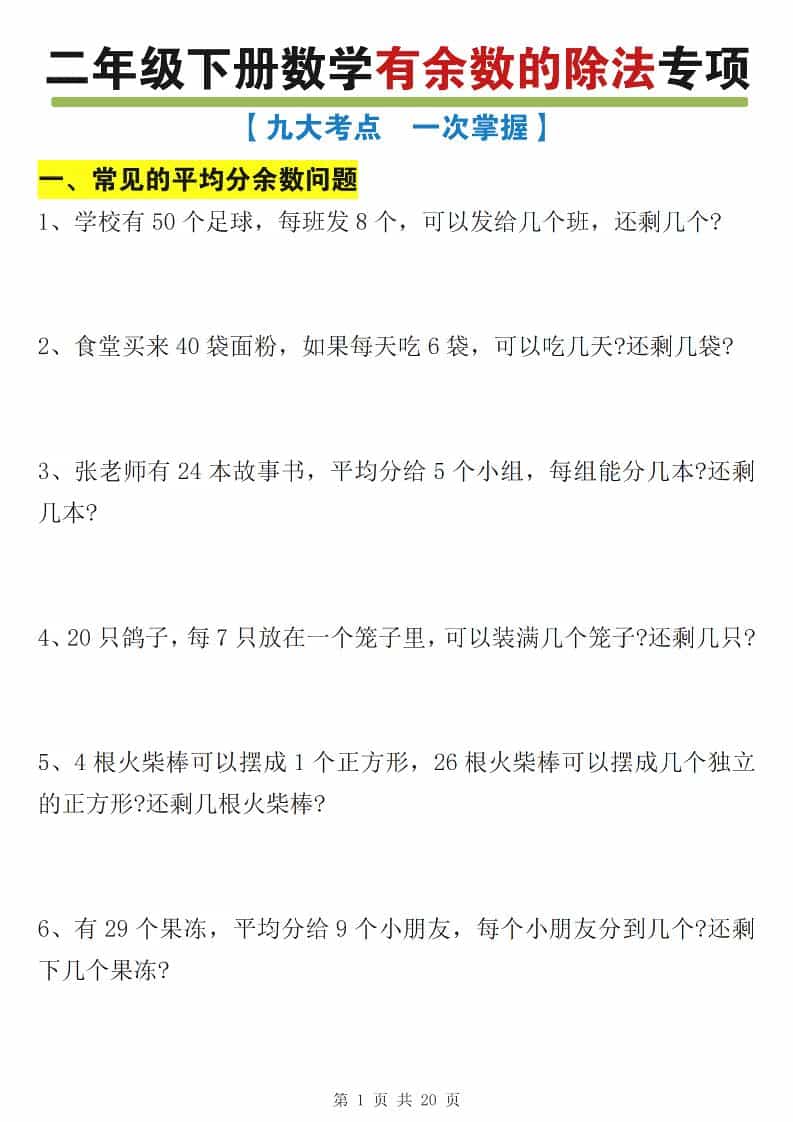 二年级下册数学有余数的除法专项

【九大考点　一次掌握】

一、常见的平均分余数问题

1、学校有 50 个足球，每班发 8 个，可以发给几个班，还剩几个?

2、食堂买来 40 袋面粉，如果每天吃 6 袋，可以吃几天?还剩几袋?

3、张老师有 24 本故事书，平均分给 5 个小组，每组能分几本?还剩几本?

4、20 只鸽子，每 7 只放在一个笼子里，可以装满几个笼子?还剩几只?

5、4 根火柴棒可以摆成 1 个正方形，26 根火柴棒可以摆成几个独立的正方形?还剩几根火柴棒?

6、有 29 个果冻，平均分给 9 个小朋友，每个小朋友分到几个?还剩下几个果冻?

第 1 页 共 20 页